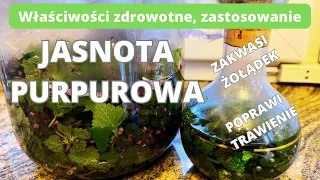 Właściwości zdrowotne, zastosowanie

JASNOTA PURPUROWA

ZAKWASI ŻOŁĄDEK

POPRAWI TRAWIENIE